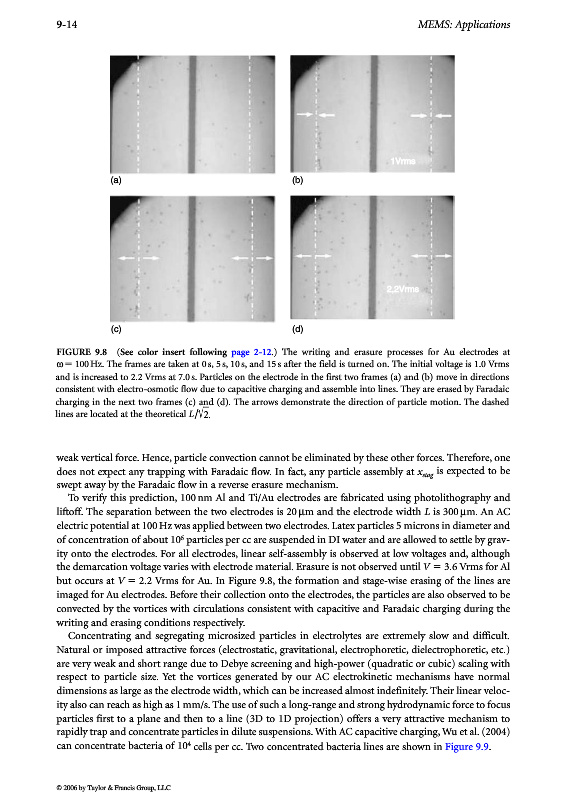 9-14

MEMS: Applications

1Vrms

(a)

(b)

2.2Vrms

(c)

(d)

FIGURE 9.8 (See color insert following page 2-12.) The writing and erasure processes for Au electrodes at $\omega = 100$ Hz. The frames are taken at 0 s, 5 s, 10 s, and 15 s after the field is turned on. The initial voltage is 1.0 Vrms and is increased to 2.2 Vrms at 7.0 s. Particles on the electrode in the first two frames (a) and (b) move in directions consistent with electro-osmotic flow due to capacitive charging and assemble into lines. They are erased by Faradaic charging in the next two frames (c) and (d). The arrows demonstrate the direction of particle motion. The dashed lines are located at the theoretical $L/\sqrt{2}$.

weak vertical force. Hence, particle convection cannot be eliminated by these other forces. Therefore, one does not expect any trapping with Faradaic flow. In fact, any particle assembly at $x_{stag}$ is expected to be swept away by the Faradaic flow in a reverse erasure mechanism.

To verify this prediction, 100 nm Al and Ti/Au electrodes are fabricated using photolithography and liftoff. The separation between the two electrodes is 20 μm and the electrode width $L$ is 300 μm. An AC electric potential at 100 Hz was applied between two electrodes. Latex particles 5 microns in diameter and of concentration of about $10^6$ particles per cc are suspended in DI water and are allowed to settle by gravity onto the electrodes. For all electrodes, linear self-assembly is observed at low voltages and, although the demarcation voltage varies with electrode material. Erasure is not observed until $V = 3.6$ Vrms for Al but occurs at $V = 2.2$ Vrms for Au. In Figure 9.8, the formation and stage-wise erasing of the lines are imaged for Au electrodes. Before their collection onto the electrodes, the particles are also observed to be convected by the vortices with circulations consistent with capacitive and Faradaic charging during the writing and erasing conditions respectively.

Concentrating and segregating microsized particles in electrolytes are extremely slow and difficult. Natural or imposed attractive forces (electrostatic, gravitational, electrophoretic, dielectrophoretic, etc.) are very weak and short range due to Debye screening and high-power (quadratic or cubic) scaling with respect to particle size. Yet the vortices generated by our AC electrokinetic mechanisms have normal dimensions as large as the electrode width, which can be increased almost indefinitely. Their linear velocity also can reach as high as 1 mm/s. The use of such a long-range and strong hydrodynamic force to focus particles first to a plane and then to a line (3D to 1D projection) offers a very attractive mechanism to rapidly trap and concentrate particles in dilute suspensions. With AC capacitive charging, Wu et al. (2004) can concentrate bacteria of $10^4$ cells per cc. Two concentrated bacteria lines are shown in Figure 9.9.

© 2006 by Taylor & Francis Group, LLC